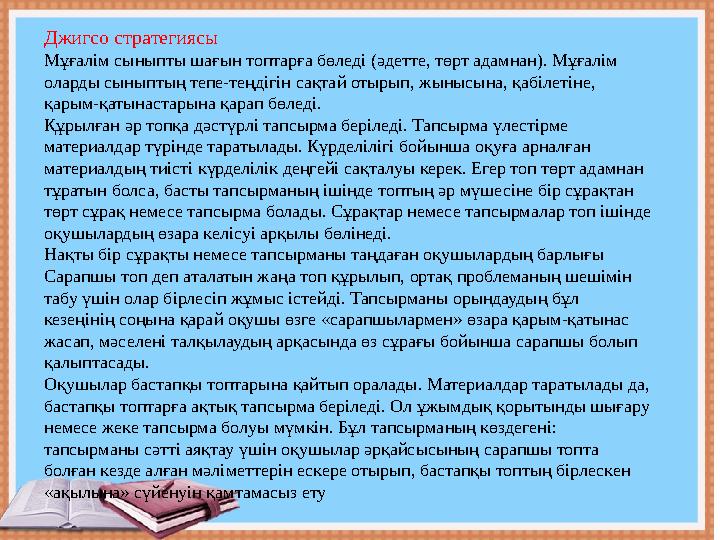 Джигсо стратегиясы
Мұғалім сыныпты шағын топтарға бөледі (әдетте, төрт адамнан). Мұғалім оларды сыныптың тепе-теңдігін сақтай отырып, жынысына, қабілетіне, қарым-қатынастарына қарап бөледі.
Құрылған әр топқа дәстүрлі тапсырма беріледі. Тапсырма үлестірме материалдар түрінде таратылады. Күрделілігі бойынша оқуға арналған материалдың тиісті күрделілік деңгейі сақталуы керек. Егер топ төрт адамнан тұратын болса, басты тапсырманың ішінде топтың әр мүшесіне бір сұрақтан төрт сұрақ немесе тапсырма болады. Сұрақтар немесе тапсырмалар топ ішінде оқушылардың өзара келісуі арқылы бөлінеді.
Нақты бір сұрақты немесе тапсырманы таңдаған оқушылардың барлығы Сарапшы топ деп аталатын жаңа топ құрылып, ортақ проблеманың шешімін табу үшін олар бірлесіп жұмыс істейді. Тапсырманы орындаудың бұл кезеңінің соңына қарай оқушы өзге «сарапшылармен» өзара қарым-қатынас жасап, мәселені талқылаудың арқасында өз сұрағы бойынша сарапшы болып қалыптасады.
Оқушылар бастапқы топтарына қайтып оралады. Материалдар таратылады да, бастапқы топтарға ақтық тапсырма беріледі. Ол ұжымдық қорытынды шығару немесе жеке тапсырма болуы мүмкін. Бұл тапсырманың көздегені: тапсырманы сәтті аяқтау үшін оқушылар әрқайсысының сарапшы топта болған кезде алған мәліметтерін ескере отырып, бастапқы топтың бірлескен «ақылына» сүйенуін қамтамасыз ету